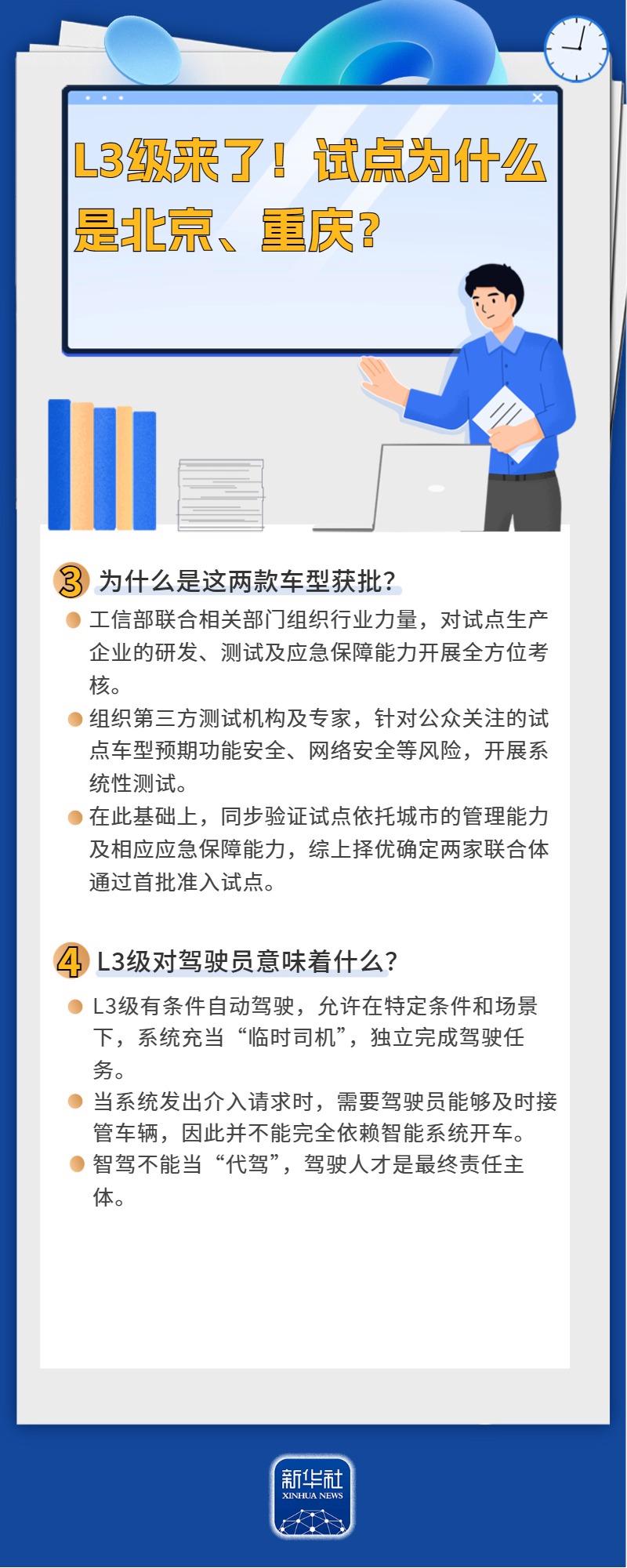 L3级来了！试点为什么是北京、重庆？

3 为什么是这两款车型获批？

工信部联合相关部门组织行业力量，对试点生产企业的研发、测试及应急保障能力开展全方位考核。

组织第三方测试机构及专家，针对公众关注的试点车型预期功能安全、网络安全等风险，开展系统性测试。

在此基础上，同步验证试点依托城市的管理能力及相应应急保障能力，综上择优确定两家联合体通过首批准入试点。

4 L3级对驾驶员意味着什么？

L3级有条件自动驾驶，允许在特定条件和场景下，系统充当“临时司机”，独立完成驾驶任务。

当系统发出介入请求时，需要驾驶员能够及时接管车辆，因此并不能完全依赖智能系统开车。

智驾不能当“代驾”，驾驶人才是最终责任主体。

新华社
XINHUA NEWS